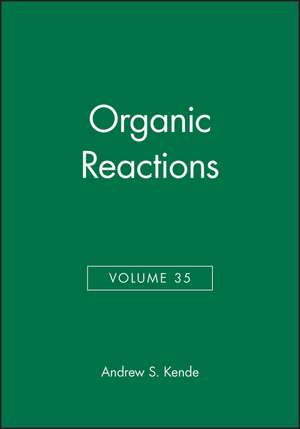 Organic Reactions

VOLUME 35

Andrew S. Kende